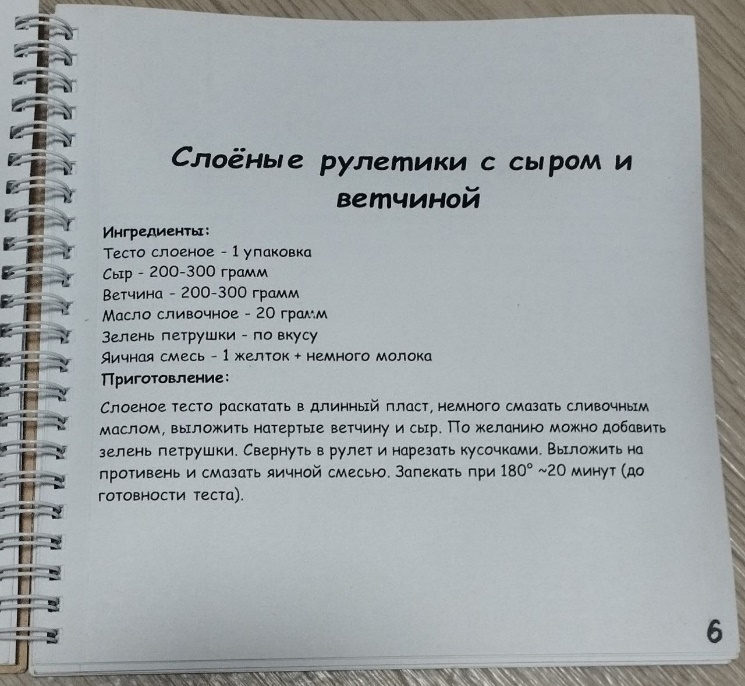 Слоёные рулетики с сыром и ветчиной

Ингредиенты:
Тесто слоеное - 1 упаковка
Сыр - 200-300 грамм
Ветчина - 200-300 грамм
Масло сливочное - 20 грамм
Зелень петрушки - по вкусу
Яичная смесь - 1 желток + немного молока
Приготовление:

Слоеное тесто раскатать в длинный пласт, немного смазать сливочным маслом, выложить натертые ветчину и сыр. По желанию можно добавить зелень петрушки. Свернуть в рулет и нарезать кусочками. Выложить на противень и смазать яичной смесью. Запекать при 180° ~20 минут (до готовности теста).

6